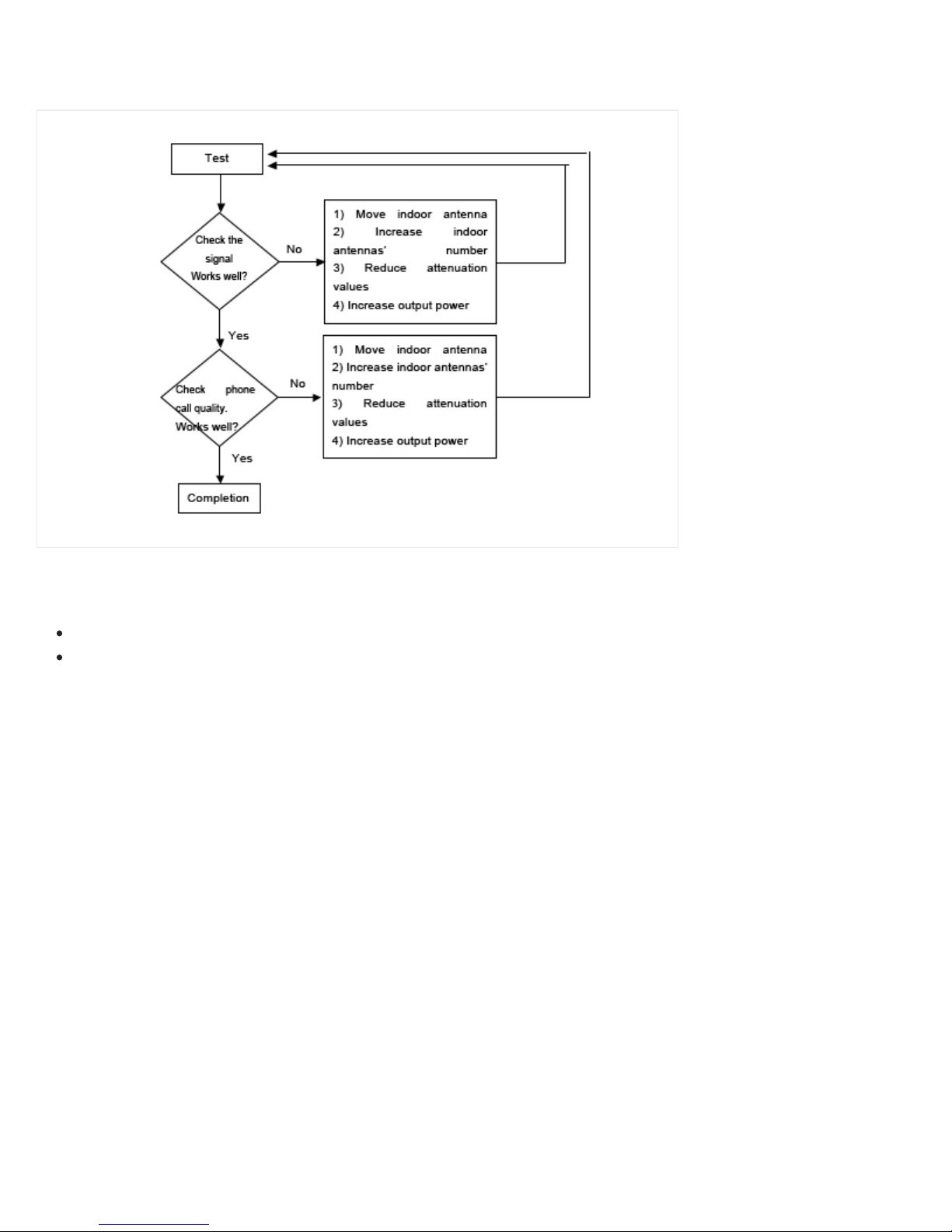 Test

Check the signal Works well?

No

1) Move indoor antenna
2) Increase indoor antennas' number
3) Reduce attenuation values
4) Increase output power

Yes

Check phone call quality. Works well?

No

1) Move indoor antenna
2) Increase indoor antennas' number
3) Reduce attenuation values
4) Increase output power

Yes

Completion